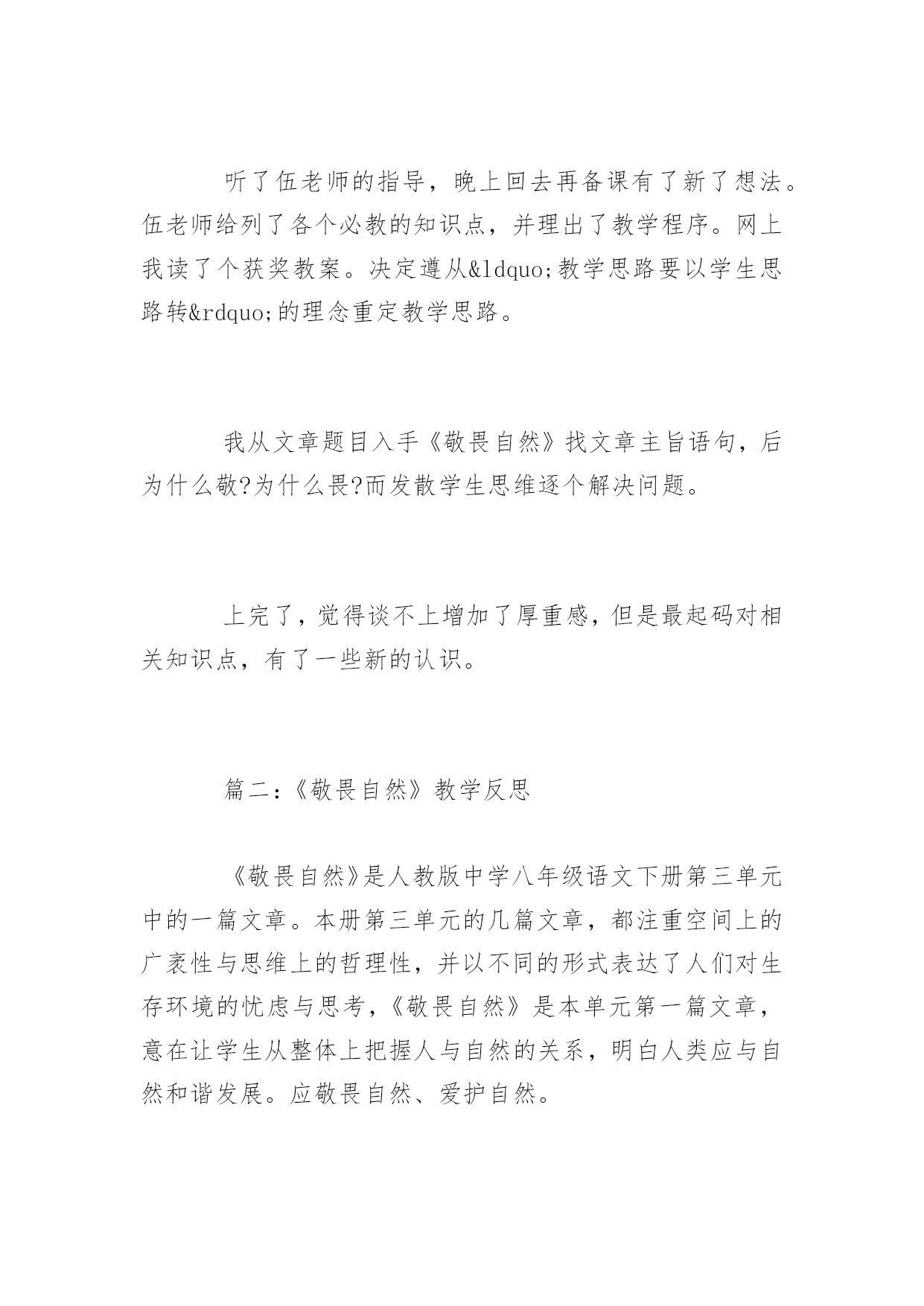 听了伍老师的指导，晚上回去再备课有了新了想法。伍老师给列了各个必教的知识点，并理出了教学程序。网上我读了个获奖教案。决定遵从&ldquo;教学思路要以学生思路转&rdquo;的理念重定教学思路。

我从文章题目入手《敬畏自然》找文章主旨语句，后为什么敬?为什么畏?而发散学生思维逐个解决问题。

上完了，觉得谈不上增加了厚重感，但是最起码对相关知识点，有了一些新的认识。

篇二:《敬畏自然》教学反思

《敬畏自然》是人教版中学八年级语文下册第三单元中的一篇文章。本册第三单元的几篇文章，都注重空间上的广袤性与思维上的哲理性，并以不同的形式表达了人们对生存环境的忧虑与思考，《敬畏自然》是本单元第一篇文章，意在让学生从整体上把握人与自然的关系，明白人类应与自然和谐发展。应敬畏自然、爱护自然。